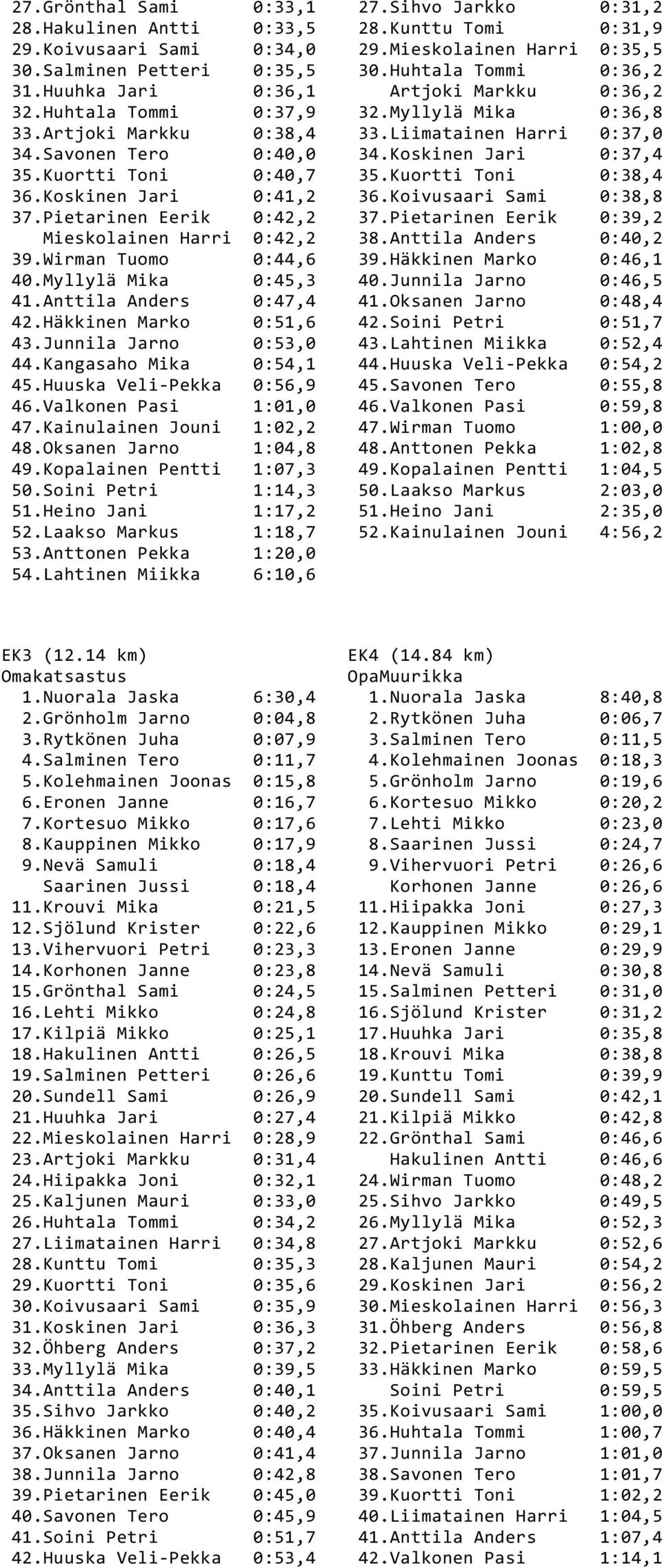 27.Grönthal Sami 0:33,1
28.Hakulinen Antti 0:33,5
29.Koivusaari Sami 0:34,0
30.Salminen Petteri 0:35,5
31.Huuhka Jari 0:36,1
32.Huhtala Tommi 0:37,9
33.Artjoki Markku 0:38,4
34.Savonen Tero 0:40,0
35.Kuortti Toni 0:40,7
36.Koskinen Jari 0:41,2
37.Pietarinen Eerik 0:42,2
Mieskolainen Harri 0:42,2
39.Wirman Tuomo 0:44,6
40.Myllylä Mika 0:45,3
41.Anttila Anders 0:47,4
42.Häkkinen Marko 0:51,6
43.Junnila Jarno 0:53,0
44.Kangasaho Mika 0:54,1
45.Huuska Veli-Pekka 0:56,9
46.Valkonen Pasi 1:01,0
47.Kainulainen Jouni 1:02,2
48.Oksanen Jarno 1:04,8
49.Kopalainen Pentti 1:07,3
50.Soini Petri 1:14,3
51.Heino Jani 1:17,2
52.Laakso Markus 1:18,7
53.Anttonen Pekka 1:20,0
54.Lahtinen Miikka 6:10,6

27.Sihvo Jarkko 0:31,2
28.Kunttu Tomi 0:31,9
29.Mieskolainen Harri 0:35,5
30.Huhtala Tommi 0:36,2
Artjoki Markku 0:36,2
32.Myllylä Mika 0:36,8
33.Liimatainen Harri 0:37,0
34.Koskinen Jari 0:37,4
35.Kuortti Toni 0:38,4
36.Koivusaari Sami 0:38,8
37.Pietarinen Eerik 0:39,2
38.Anttila Anders 0:40,2
39.Häkkinen Marko 0:46,1
40.Junnila Jarno 0:46,5
41.Oksanen Jarno 0:48,4
42.Soini Petri 0:51,7
43.Lahtinen Miikka 0:52,4
44.Huuska Veli-Pekka 0:54,2
45.Savonen Tero 0:55,8
46.Valkonen Pasi 0:59,8
47.Wirman Tuomo 1:00,0
48.Anttonen Pekka 1:02,8
49.Kopalainen Pentti 1:04,5
50.Laakso Markus 2:03,0
51.Heino Jani 2:35,0
52.Kainulainen Jouni 4:56,2

EK3 (12.14 km)
Omakatsastus
1.Nuorala Jaska 6:30,4
2.Grönholm Jarno 0:04,8
3.Rytkönen Juha 0:07,9
4.Salminen Tero 0:11,7
5.Kolehmainen Joonas 0:15,8
6.Eronen Janne 0:16,7
7.Kortesuo Mikko 0:17,6
8.Kauppinen Mikko 0:17,9
9.Nevä Samuli 0:18,4
Saarinen Jussi 0:18,4
11.Krouvi Mika 0:21,5
12.Sjölund Krister 0:22,6
13.Vihervuori Petri 0:23,3
14.Korhonen Janne 0:23,8
15.Grönthal Sami 0:24,5
16.Lehti Mikko 0:24,8
17.Kilpiä Mikko 0:25,1
18.Hakulinen Antti 0:26,5
19.Salminen Petteri 0:26,6
20.Sundell Sami 0:26,9
21.Huuhka Jari 0:27,4
22.Mieskolainen Harri 0:28,9
23.Artjoki Markku 0:31,4
24.Hiipakka Joni 0:32,1
25.Kaljunen Mauri 0:33,0
26.Huhtala Tommi 0:34,2
27.Liimatainen Harri 0:34,8
28.Kunttu Tomi 0:35,3
29.Kuortti Toni 0:35,6
30.Koivusaari Sami 0:35,9
31.Koskinen Jari 0:36,3
32.Öhberg Anders 0:37,2
33.Myllylä Mika 0:39,5
34.Anttila Anders 0:40,1
35.Sihvo Jarkko 0:40,2
36.Häkkinen Marko 0:40,4
37.Oksanen Jarno 0:41,4
38.Junnila Jarno 0:42,8
39.Pietarinen Eerik 0:45,0
40.Savonen Tero 0:45,9
41.Soini Petri 0:51,7
42.Huuska Veli-Pekka 0:53,4

EK4 (14.84 km)
OpaMuurikka
1.Nuorala Jaska 8:40,8
2.Rytkönen Juha 0:06,7
3.Salminen Tero 0:11,5
4.Kolehmainen Joonas 0:18,3
5.Grönholm Jarno 0:19,6
6.Kortesuo Mikko 0:20,2
7.Lehti Mikko 0:23,0
8.Saarinen Jussi 0:24,7
9.Vihervuori Petri 0:26,6
Korhonen Janne 0:26,6
11.Hiipakka Joni 0:27,3
12.Kauppinen Mikko 0:29,1
13.Eronen Janne 0:29,9
14.Nevä Samuli 0:30,8
15.Salminen Petteri 0:31,0
16.Sjölund Krister 0:31,2
17.Huuhka Jari 0:35,8
18.Krouvi Mika 0:38,8
19.Kunttu Tomi 0:39,9
20.Sundell Sami 0:42,1
21.Kilpiä Mikko 0:42,8
22.Grönthal Sami 0:46,6
Hakulinen Antti 0:46,6
24.Wirman Tuomo 0:48,2
25.Sihvo Jarkko 0:49,5
26.Myllylä Mika 0:52,3
27.Artjoki Markku 0:52,6
28.Kaljunen Mauri 0:54,2
29.Koskinen Jari 0:56,2
30.Mieskolainen Harri 0:56,3
31.Öhberg Anders 0:56,8
32.Pietarinen Eerik 0:58,6
33.Häkkinen Marko 0:59,5
Soini Petri 0:59,5
35.Koivusaari Sami 1:00,0
36.Huhtala Tommi 1:00,7
37.Junnila Jarno 1:01,0
38.Savonen Tero 1:01,7
39.Kuortti Toni 1:02,2
40.Liimatainen Harri 1:04,5
41.Anttila Anders 1:07,4
42.Valkonen Pasi 1:14,1